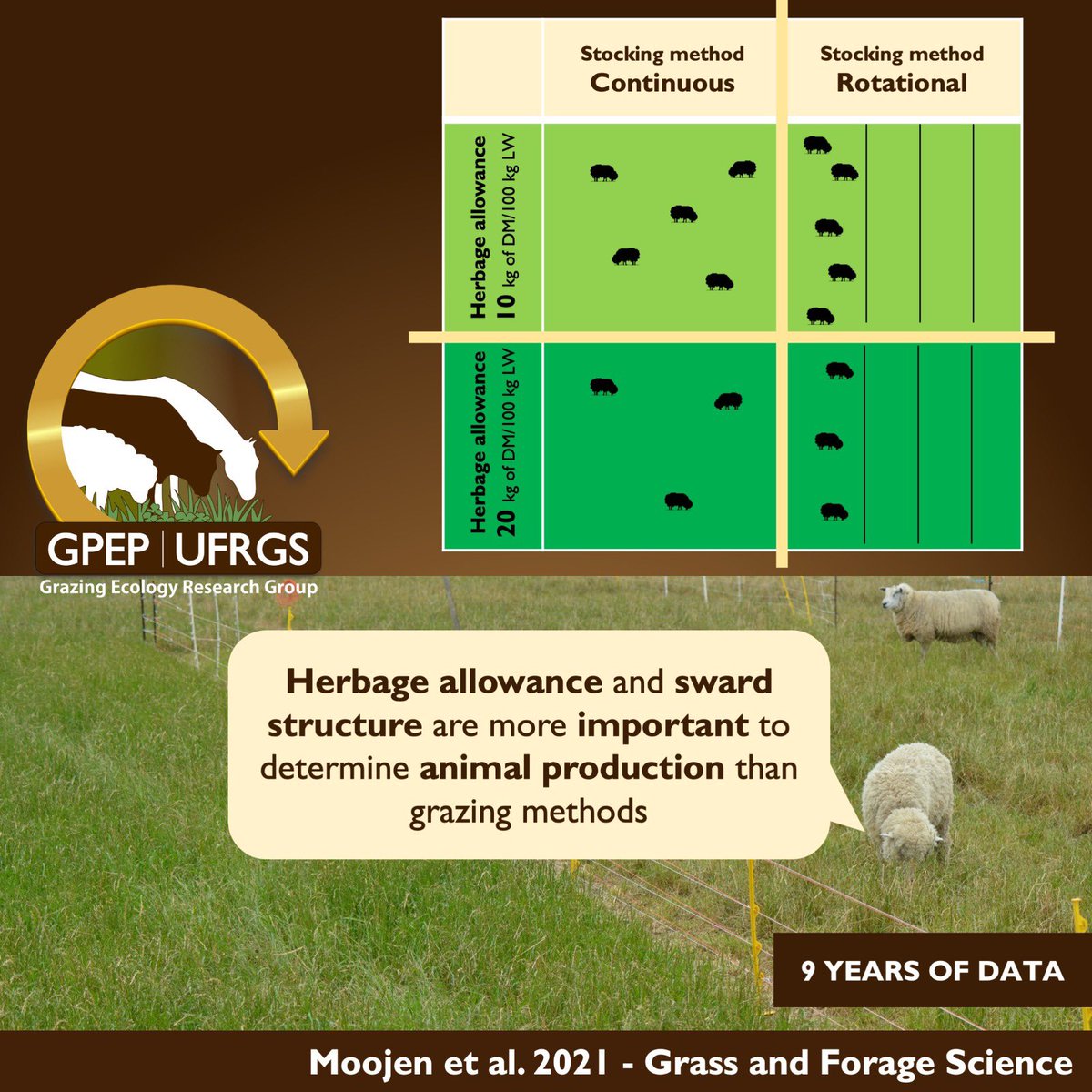 Stocking method
Continuous

Stocking method
Rotational

Herbage allowance
10 kg of DM/100 kg LW

Herbage allowance
20 kg of DM/100 kg LW

GPEP | UFRGS
Grazing Ecology Research Group

Herbage allowance and sward structure are more important to determine animal production than grazing methods

9 YEARS OF DATA

Moojen et al. 2021 - Grass and Forage Science